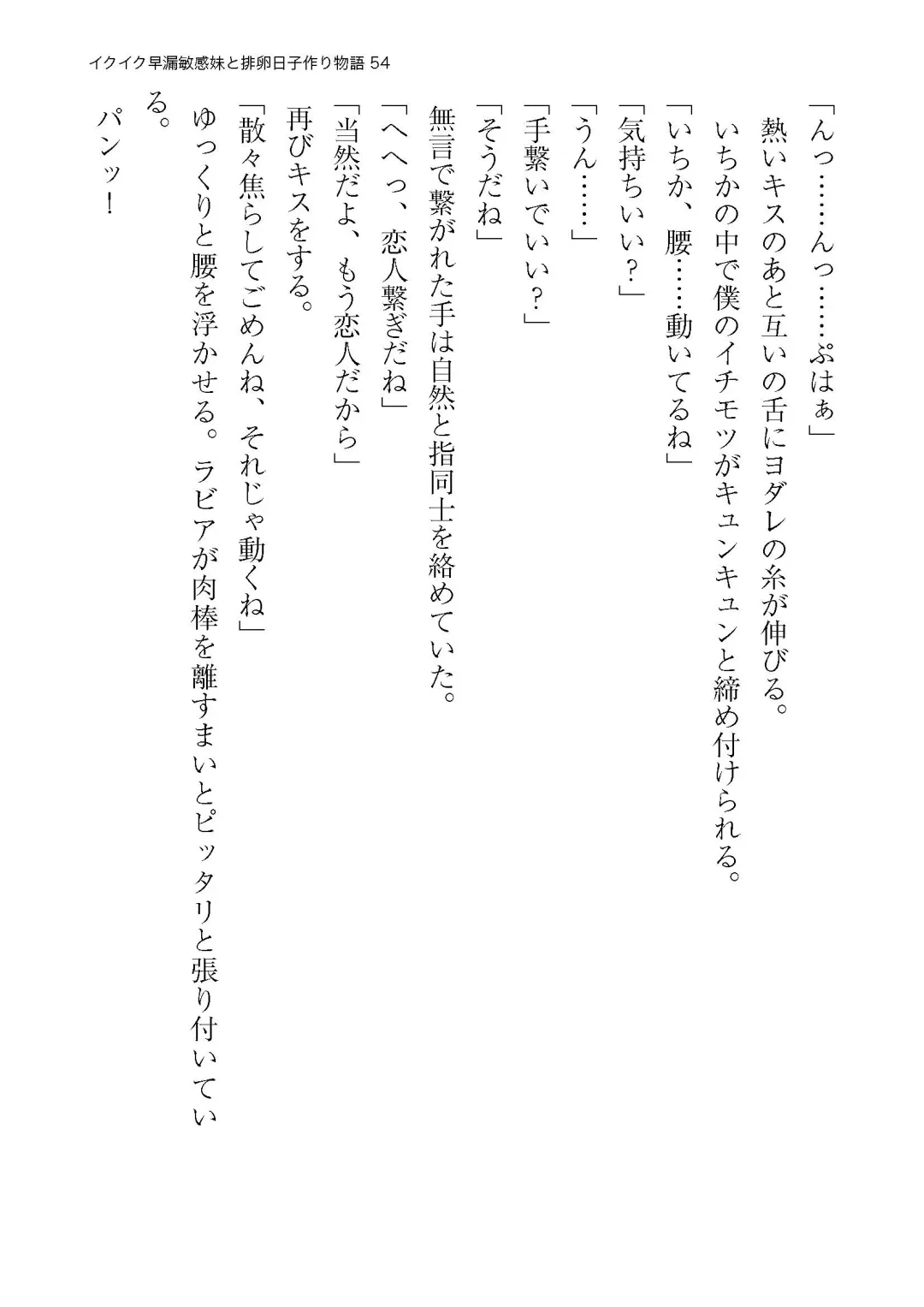 イクイク早漏敏感妹と排卵日子作り物語 54

「んっ……んっ……ぷはぁ」

熱いキスのあと互いの舌にヨダレの糸が伸びる。

いちかの中で僕のイチモツがキュンキュンと締め付けられる。

「いちか、腰……動いてるね」

「気持ちいい？」

「うん……」

「手繋いでいい？」

「そうだね」

無言で繋がれた手は自然と指同士を絡めていた。

「へへっ、恋人繋ぎだね」

「当然だよ、もう恋人だから」

再びキスをする。

「散々焦らしてごめんね、それじゃ動くね」

ゆっくりと腰を浮かせる。ラビアが肉棒を離すまいとピッタリと張り付いている。

パンッ！